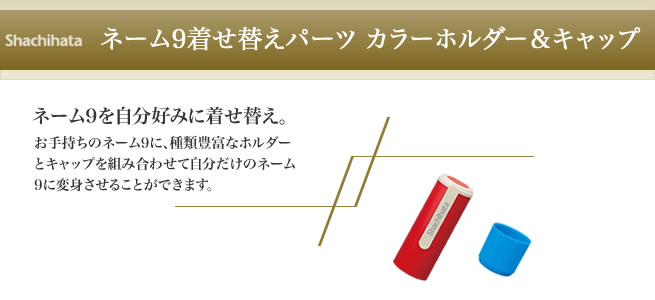 Shachihata ネーム9着せ替えパーツ カラーホルダー＆キャップ

ネーム9を自分好みに着せ替え。

お手持ちのネーム9に、種類豊富なホルダーとキャップを組み合わせて自分だけのネーム9に変身させることができます。

Shachihata